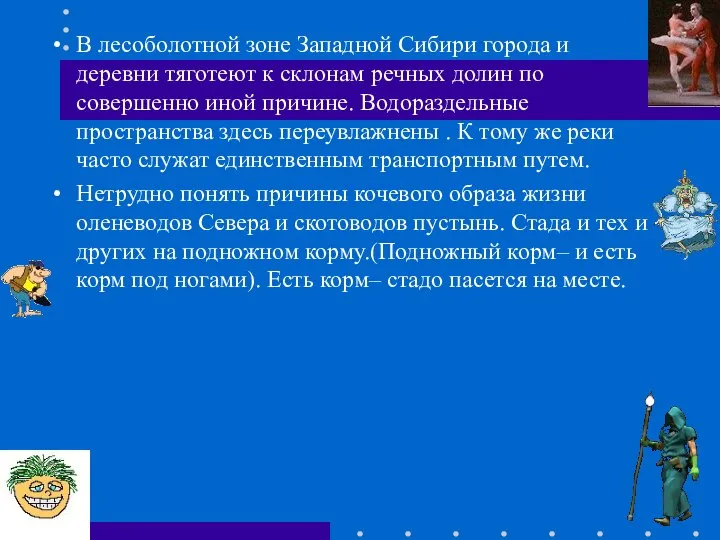 • В лесоболотной зоне Западной Сибири города и деревни тяготеют к склонам речных долин по совершенно иной причине. Водораздельные пространства здесь переувлажнены . К тому же реки часто служат единственным транспортным путем.

• Нетрудно понять причины кочевого образа жизни оленеводов Севера и скотоводов пустынь. Стада и тех и других на подножном корму.(Подножный корм– и есть корм под ногами). Есть корм– стадо пасется на месте.